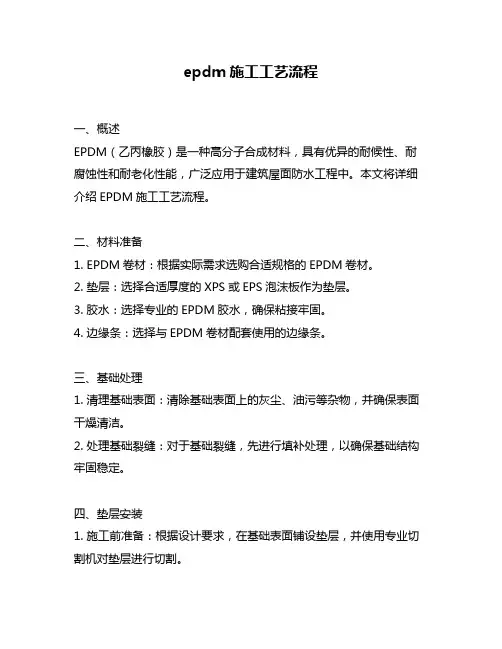 epdm 施工工艺流程

一、概述
EPDM（乙丙橡胶）是一种高分子合成材料，具有优异的耐候性、耐腐蚀性和耐老化性能，广泛应用于建筑屋面防水工程中。本文将详细介绍 EPDM 施工工艺流程。

二、材料准备
1. EPDM 卷材：根据实际需求选购合适规格的 EPDM 卷材。
2. 垫层：选择合适厚度的 XPS 或 EPS 泡沫板作为垫层。
3. 胶水：选择专业的 EPDM 胶水，确保粘接牢固。
4. 边缘条：选择与 EPDM 卷材配套使用的边缘条。

三、基础处理
1. 清理基础表面：清除基础表面上的灰尘、油污等杂物，并确保表面干燥清洁。
2. 处理基础裂缝：对于基础裂缝，先进行填补处理，以确保基础结构牢固稳定。

四、垫层安装
1. 施工前准备：根据设计要求，在基础表面铺设垫层，并使用专业切割机对垫层进行切割。